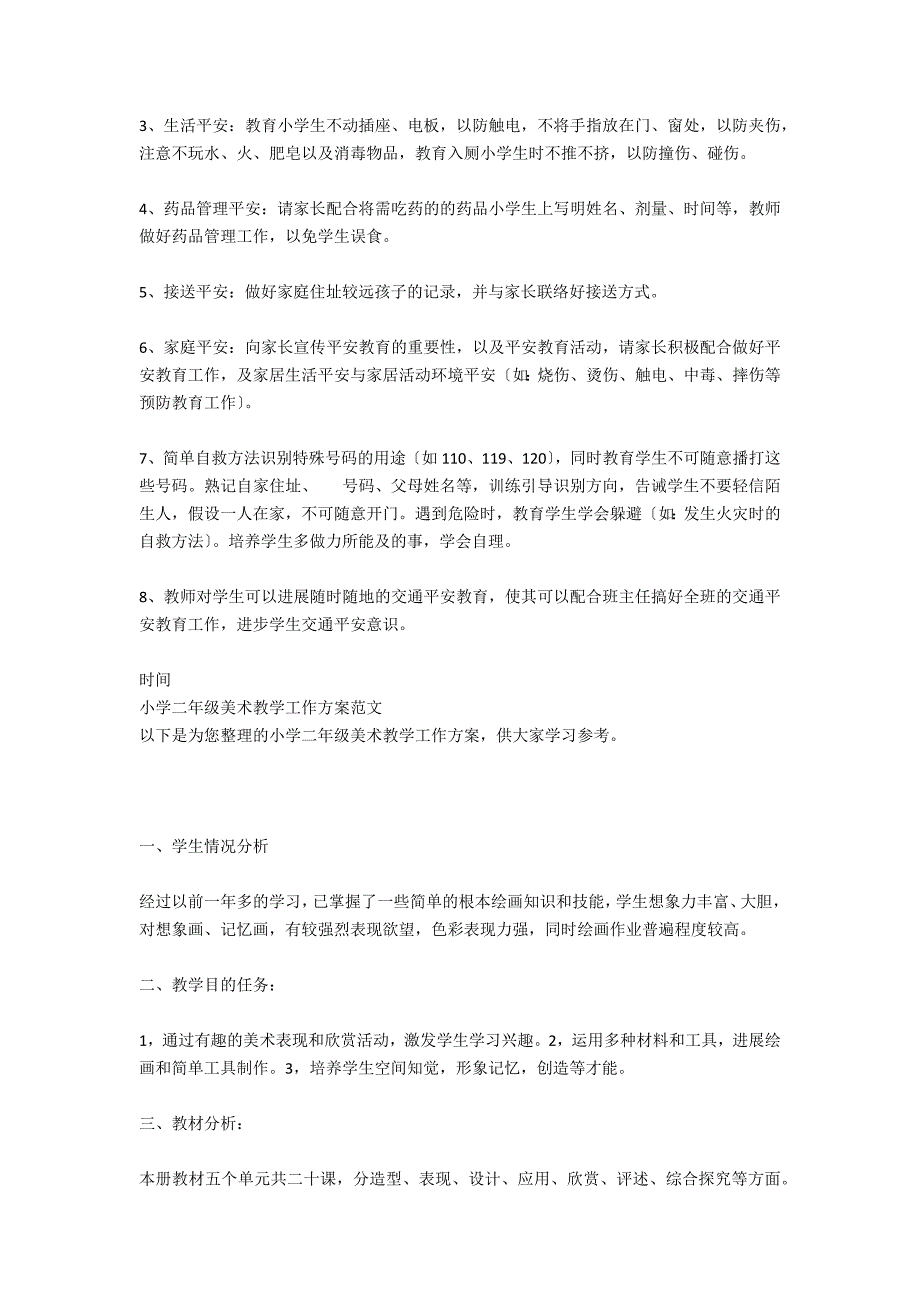 3、生活平安：教育小学生不动插座、电板，以防触电，不将手指放在门、窗处，以防夹伤，注意不玩水、火、肥皂以及消毒物品，教育入厕小学生时不推不挤，以防撞伤、碰伤。

4、药品管理平安：请家长配合将需吃药的的药品小学生上写明姓名、剂量、时间等，教师做好药品管理工作，以免学生误食。

5、接送平安：做好家庭住址较远孩子的记录，并与家长联络好接送方式。

6、家庭平安：向家长宣传平安教育的重要性，以及平安教育活动，请家长积极配合做好平安教育工作，及家居生活平安与家居活动环境平安〔如：烧伤、烫伤、触电、中毒、摔伤等预防教育工作〕。

7、简单自救方法识别特殊号码的用途〔如 110、119、120〕，同时教育学生不可随意播打这些号码。熟记自家住址、 号码、父母姓名等，训练引导识别方向，告诫学生不要轻信陌生人，假设一人在家，不可随意开门。遇到危险时，教育学生学会躲避〔如：发生火灾时的自救方法〕。培养学生多做力所能及的事，学会自理。

8、教师对学生可以进展随时随地的交通平安教育，使其可以配合班主任搞好全班的交通平安教育工作，进步学生交通平安意识。

时间
小学二年级美术教学工作方案范文
以下是为您整理的小学二年级美术教学工作方案，供大家学习参考。

一、学生情况分析

经过以前一年多的学习，已掌握了一些简单的根本绘画知识和技能，学生想象力丰富、大胆，对想象画、记忆画，有较强烈表现欲望，色彩表现力强，同时绘画作业普遍程度较高。

二、教学目的任务：

1，通过有趣的美术表现和欣赏活动，激发学生学习兴趣。2，运用多种材料和工具，进展绘画和简单工具制作。3，培养学生空间知觉，形象记忆，创造等才能。

三、教材分析：

本册教材五个单元共二十课，分造型、表现、设计、应用、欣赏、评述、综合探究等方面。